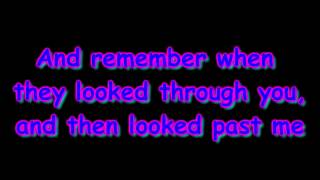 And remember when they looked through you, and then looked past me